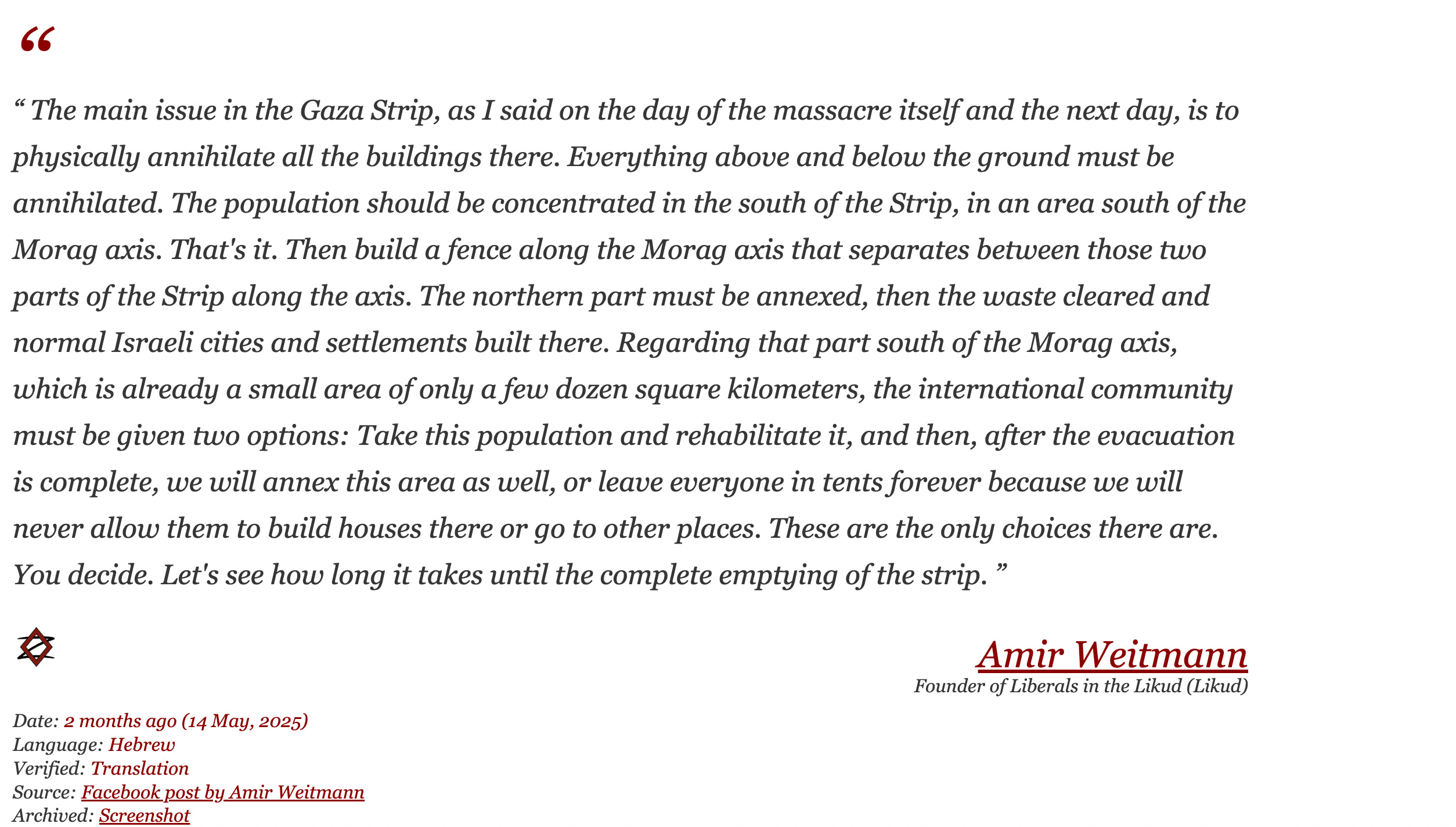 “

“ The main issue in the Gaza Strip, as I said on the day of the massacre itself and the next day, is to physically annihilate all the buildings there. Everything above and below the ground must be annihilated. The population should be concentrated in the south of the Strip, in an area south of the Morag axis. That's it. Then build a fence along the Morag axis that separates between those two parts of the Strip along the axis. The northern part must be annexed, then the waste cleared and normal Israeli cities and settlements built there. Regarding that part south of the Morag axis, which is already a small area of only a few dozen square kilometers, the international community must be given two options: Take this population and rehabilitate it, and then, after the evacuation is complete, we will annex this area as well, or leave everyone in tents forever because we will never allow them to build houses there or go to other places. These are the only choices there are. You decide. Let's see how long it takes until the complete emptying of the strip. ”

Amir Weitmann
Founder of Liberals in the Likud (Likud)

Date: 2 months ago (14 May, 2025)
Language: Hebrew
Verified: Translation
Source: Facebook post by Amir Weitmann
Archived: Screenshot